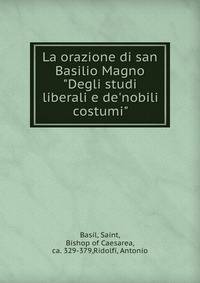 La orazione di san Basilio Magno "Degli studi liberali e de'nobili costumi"

Basil, Saint, Bishop of Caesarea, ca. 329-379,Ridolfi, Antonio